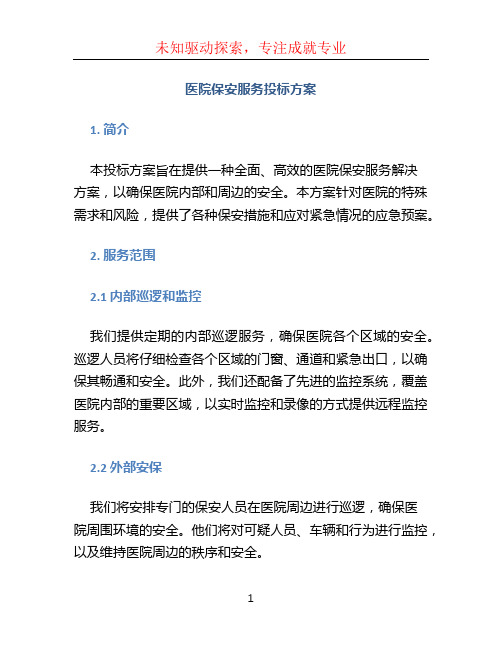 未知驱动探索，专注成就专业

医院保安服务投标方案

1. 简介

本投标方案旨在提供一种全面、高效的医院保安服务解决方案，以确保医院内部和周边的安全。本方案针对医院的特殊需求和风险，提供了各种保安措施和应对紧急情况的应急预案。

2. 服务范围

2.1 内部巡逻和监控

我们提供定期的内部巡逻服务，确保医院各个区域的安全。巡逻人员将仔细检查各个区域的门窗、通道和紧急出口，以确保其畅通和安全。此外，我们还配备了先进的监控系统，覆盖医院内部的重要区域，以实时监控和录像的方式提供远程监控服务。

2.2 外部安保

我们将安排专门的保安人员在医院周边进行巡逻，确保医院周围环境的安全。他们将对可疑人员、车辆和行为进行监控，以及维持医院周边的秩序和安全。

1